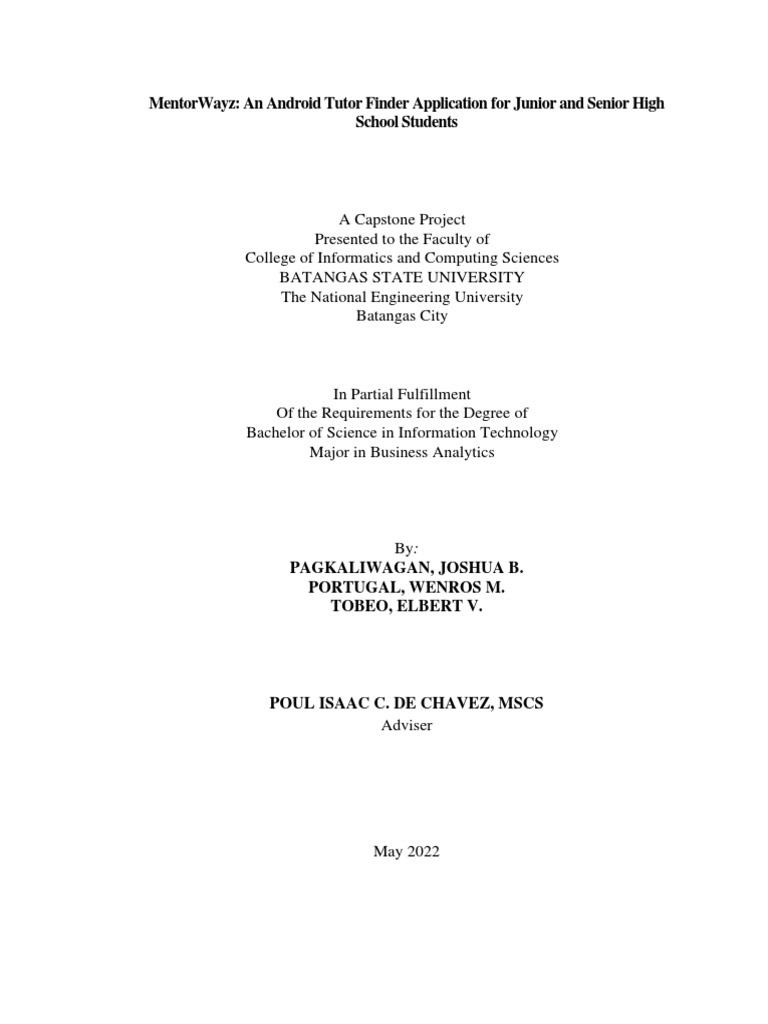 MentorWayz: An Android Tutor Finder Application for Junior and Senior High School Students

A Capstone Project
Presented to the Faculty of
College of Informatics and Computing Sciences
BATANGAS STATE UNIVERSITY
The National Engineering University
Batangas City

In Partial Fulfillment
Of the Requirements for the Degree of
Bachelor of Science in Information Technology
Major in Business Analytics

By:
PAGKALIWAGAN, JOSHUA B.
PORTUGAL, WENROS M.
TOBEO, ELBERT V.

POUL ISAAC C. DE CHAVEZ, MSCS
Adviser

May 2022